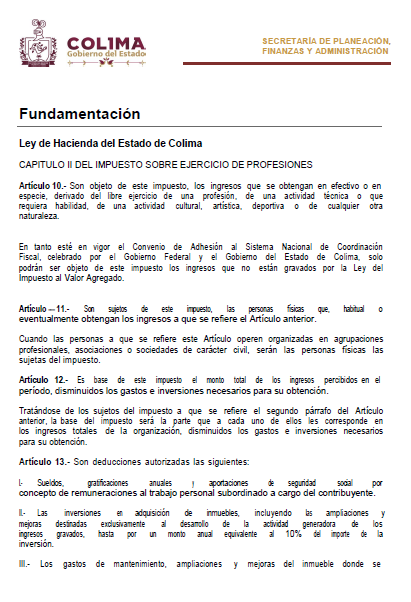 COLIMA
Gobierno del Estado

SECRETARÍA DE PLANEACIÓN, FINANZAS Y ADMINISTRACIÓN

Fundamentación

Ley de Hacienda del Estado de Colima

CAPITULO II DEL IMPUESTO SOBRE EJERCICIO DE PROFESIONES

Artículo 10.- Son objeto de este impuesto, los ingresos que se obtengan en efectivo o en especie, derivado del libre ejercicio de una profesión, de una actividad técnica o que requiera habilidad, de una actividad cultural, artística, deportiva o de cualquier otra naturaleza.

En tanto esté en vigor el Convenio de Adhesión al Sistema Nacional de Coordinación Fiscal, celebrado por el Gobierno Federal y el Gobierno del Estado de Colima, solo podrán ser objeto de este impuesto los ingresos que no están gravados por la Ley del Impuesto al Valor Agregado.

Artículo 11.- Son sujetos de este impuesto, las personas físicas que, habitual o eventualmente obtengan los ingresos a que se refiere el Artículo anterior.

Cuando las personas a que se refiere este Artículo operen organizadas en agrupaciones profesionales, asociaciones o sociedades de carácter civil, serán las personas físicas las sujetas del impuesto.

Artículo 12.- Es base de este impuesto el monto total de los ingresos percibidos en el período, disminuidos los gastos e inversiones necesarios para su obtención.

Tratándose de los sujetos del impuesto a que se refiere el segundo párrafo del Artículo anterior, la base del impuesto será la parte que a cada uno de ellos les corresponde en los ingresos totales de la organización, disminuidos los gastos e inversiones necesarios para su obtención.

Artículo 13.- Son deducciones autorizadas las siguientes:

I.- Sueldos, gratificaciones anuales y aportaciones de seguridad social por concepto de remuneraciones al trabajo personal subordinado a cargo del contribuyente.

II.- Las inversiones en adquisición de inmuebles, incluyendo las ampliaciones y mejoras destinadas exclusivamente al desarrollo de la actividad generadora de los ingresos gravados, hasta por un monto anual equivalente al 10% del importe de la inversión.

III.- Los gastos de mantenimiento, ampliaciones y mejoras del inmueble donde se